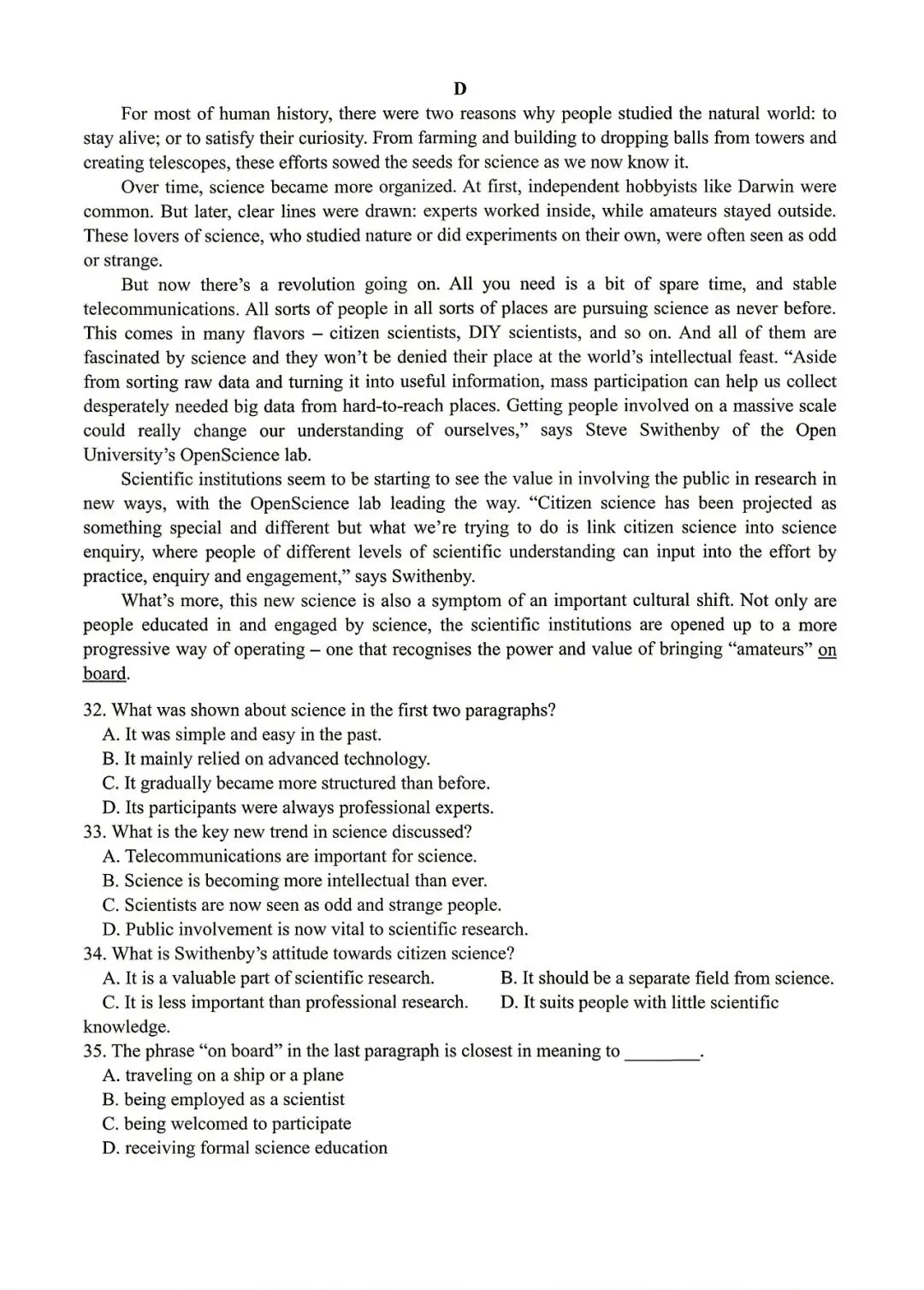 D

For most of human history, there were two reasons why people studied the natural world: to stay alive; or to satisfy their curiosity. From farming and building to dropping balls from towers and creating telescopes, these efforts sowed the seeds for science as we now know it.

Over time, science became more organized. At first, independent hobbyists like Darwin were common. But later, clear lines were drawn: experts worked inside, while amateurs stayed outside. These lovers of science, who studied nature or did experiments on their own, were often seen as odd or strange.

But now there's a revolution going on. All you need is a bit of spare time, and stable telecommunications. All sorts of people in all sorts of places are pursuing science as never before. This comes in many flavors – citizen scientists, DIY scientists, and so on. And all of them are fascinated by science and they won't be denied their place at the world's intellectual feast. "Aside from sorting raw data and turning it into useful information, mass participation can help us collect desperately needed big data from hard-to-reach places. Getting people involved on a massive scale could really change our understanding of ourselves," says Steve Swithenby of the Open University's OpenScience lab.

Scientific institutions seem to be starting to see the value in involving the public in research in new ways, with the OpenScience lab leading the way. "Citizen science has been projected as something special and different but what we're trying to do is link citizen science into science enquiry, where people of different levels of scientific understanding can input into the effort by practice, enquiry and engagement," says Swithenby.

What's more, this new science is also a symptom of an important cultural shift. Not only are people educated in and engaged by science, the scientific institutions are opened up to a more progressive way of operating – one that recognises the power and value of bringing "amateurs" on board.

32. What was shown about science in the first two paragraphs?
A. It was simple and easy in the past.
B. It mainly relied on advanced technology.
C. It gradually became more structured than before.
D. Its participants were always professional experts.
33. What is the key new trend in science discussed?
A. Telecommunications are important for science.
B. Science is becoming more intellectual than ever.
C. Scientists are now seen as odd and strange people.
D. Public involvement is now vital to scientific research.
34. What is Swithenby's attitude towards citizen science?
A. It is a valuable part of scientific research.
B. It should be a separate field from science.
C. It is less important than professional research.
D. It suits people with little scientific knowledge.
35. The phrase "on board" in the last paragraph is closest in meaning to ________.
A. traveling on a ship or a plane
B. being employed as a scientist
C. being welcomed to participate
D. receiving formal science education